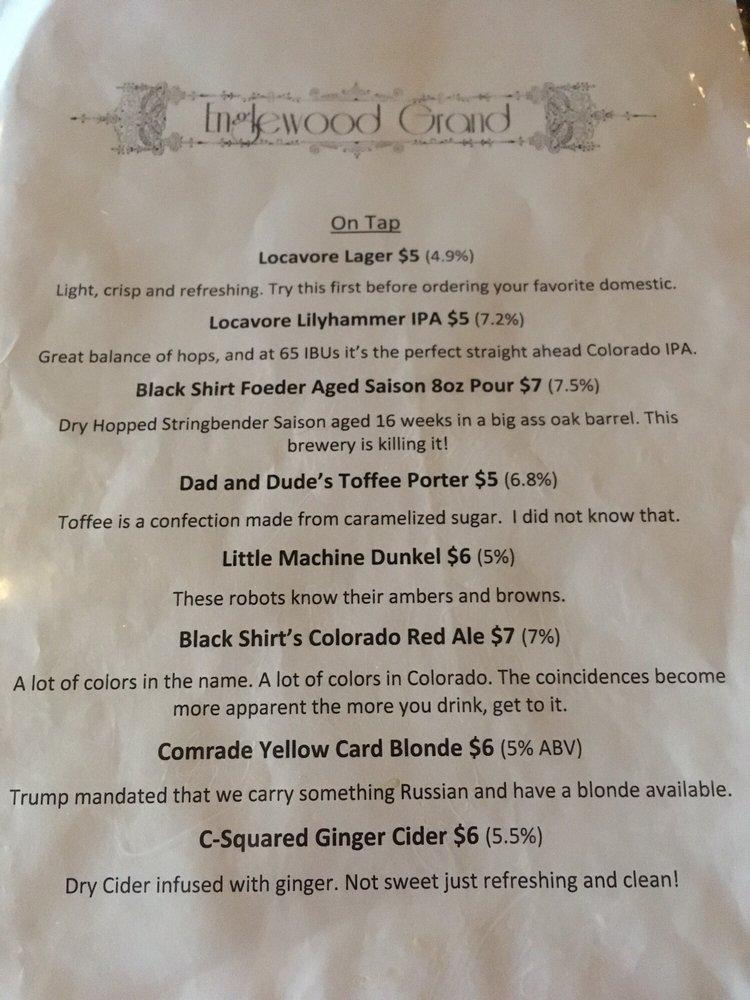 Englewood Grand

On Tap

Locavore Lager $5 (4.9%)

Light, crisp and refreshing. Try this first before ordering your favorite domestic.

Locavore Lilyhammer IPA $5 (7.2%)

Great balance of hops, and at 65 IBUs it's the perfect straight ahead Colorado IPA.

Black Shirt Foeder Aged Saison 8oz Pour $7 (7.5%)

Dry Hopped Stringbender Saison aged 16 weeks in a big ass oak barrel. This brewery is killing it!

Dad and Dude's Toffee Porter $5 (6.8%)

Toffee is a confection made from caramelized sugar. I did not know that.

Little Machine Dunkel $6 (5%)

These robots know their ambers and browns.

Black Shirt's Colorado Red Ale $7 (7%)

A lot of colors in the name. A lot of colors in Colorado. The coincidences become more apparent the more you drink, get to it.

Comrade Yellow Card Blonde $6 (5% ABV)

Trump mandated that we carry something Russian and have a blonde available.

C-Squared Ginger Cider $6 (5.5%)

Dry Cider infused with ginger. Not sweet just refreshing and clean!